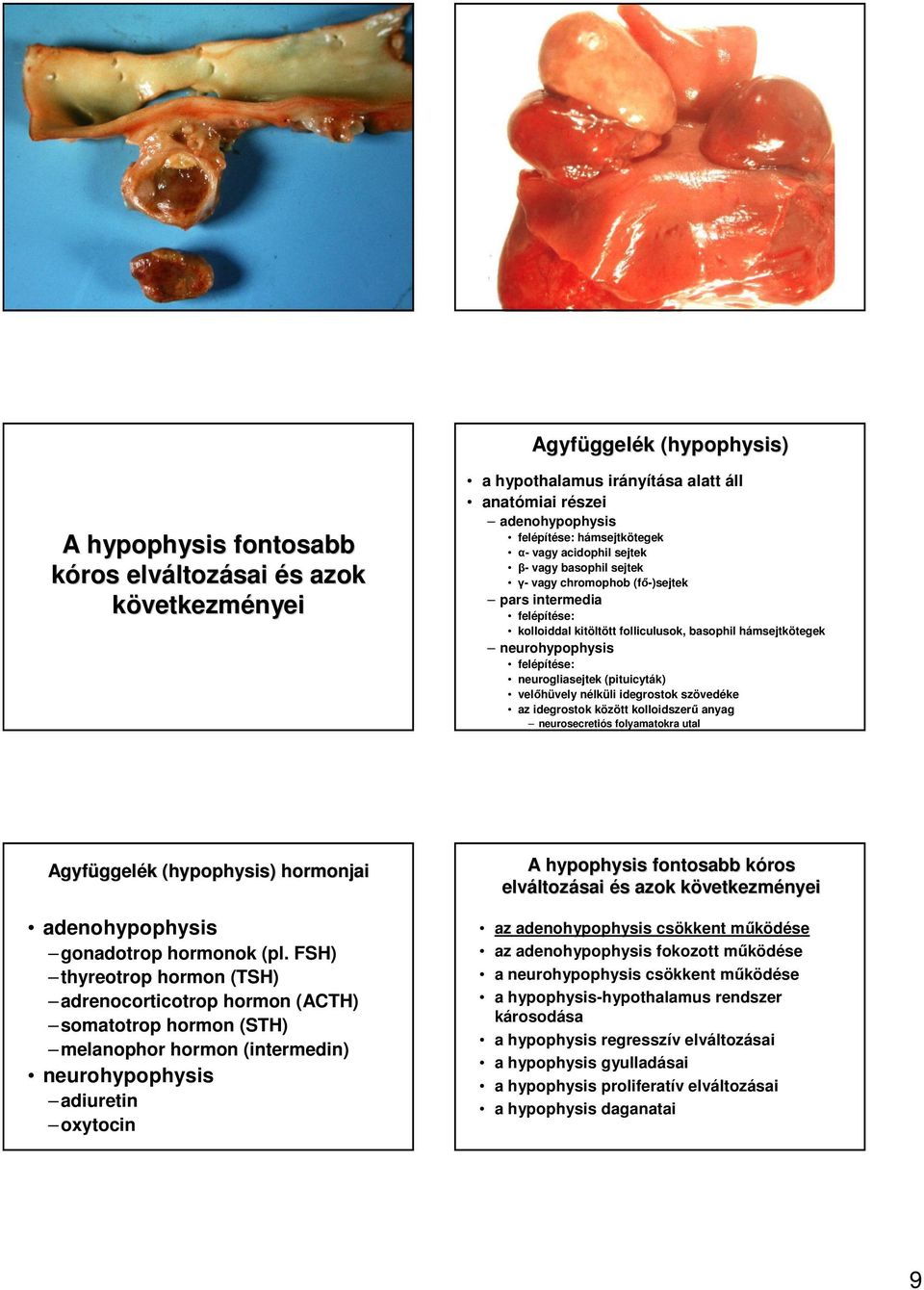 A hypophysis fontosabb kóros elváltozásai és azok következményei

Agyfüggelék (hypophysis)

• a hypothalamus irányítása alatt áll
• anatómiai részei
– adenohypophysis
• felépítése: hámsejtkötegek
• α- vagy acidophil sejtek
• β- vagy basophil sejtek
• γ- vagy chromophob (fő-)sejtek
– pars intermedia
• felépítése:
• kolloiddal kitöltött folliculusok, basophil hámsejtkötegek
– neurohypophysis
• felépítése:
• neurogliasejtek (pituicyták)
• velőhüvely nélküli idegrostok szövedéke
• az idegrostok között kolloidszerű anyag
– neurosecretiós folyamatokra utal

Agyfüggelék (hypophysis) hormonjai

• adenohypophysis
– gonadotrop hormonok (pl. FSH)
– thyreotrop hormon (TSH)
– adrenocorticotrop hormon (ACTH)
– somatotrop hormon (STH)
– melanophor hormon (intermedin)
• neurohypophysis
– adiuretin
– oxytocin

A hypophysis fontosabb kóros elváltozásai és azok következményei

• az adenohypophysis csökkent működése
• az adenohypophysis fokozott működése
• a neurohypophysis csökkent működése
• a hypophysis-hypothalamus rendszer károsodása
• a hypophysis regresszív elváltozásai
• a hypophysis gyulladásai
• a hypophysis proliferatív elváltozásai
• a hypophysis daganatai

9